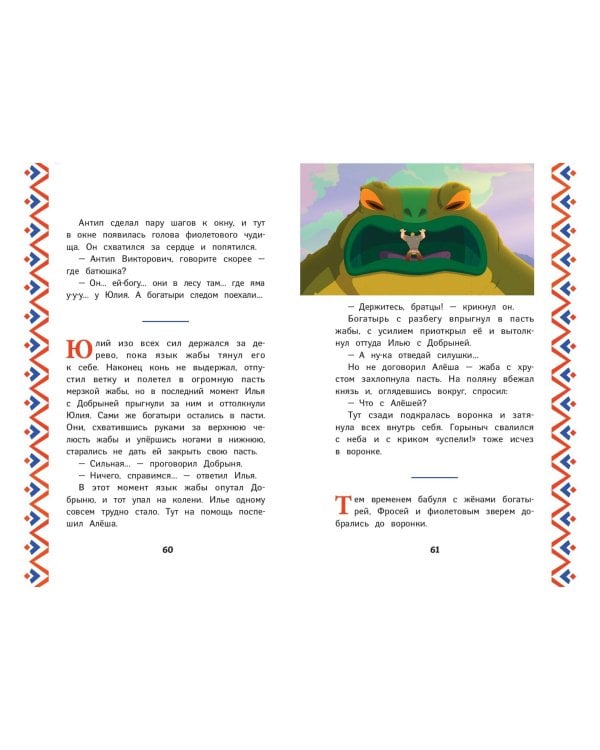 Антип сделал пару шагов к окну, и тут в окне появилась голова фиолетового чудища. Он схватился за сердце и попятился.

— Антип Викторович, говорите скорее — где батюшка?

— Он... ей-богу... они в лесу там... где яма у-у-у... у Юлия. А богатыри следом поехали...

Юлий изо всех сил держался за дерево, пока язык жабы тянул его к себе. Наконец конь не выдержал, отпустил ветку и полетел в огромную пасть мерзкой жабы, но в последний момент Илья с Добрыней прыгнули за ним и оттолкнули Юлия. Сами же богатыри остались в пасти. Они, схватившись руками за верхнюю челюсть жабы и упёршись ногами в нижнюю, старались не дать ей закрыть свою пасть.

— Сильная... — проговорил Добрыня.

— Ничего, справимся... — ответил Илья.

В этот момент язык жабы опутал Добрыню, и тот упал на колени. Илье одному совсем трудно стало. Тут на помощь поспешил Алёша.

60

— Держитесь, братцы! — крикнул он.

Богатырь с разбегу впрыгнул в пасть жабы, с усилием приоткрыл её и вытолкнул оттуда Илью с Добрыней.

— А ну-ка отведай силушки...

Но не договорил Алёша — жаба с хрустом захлопнула пасть. На поляну вбежал князь и, оглядевшись вокруг, спросил:

— Что с Алёшей?

Тут сзади подкралась воронка и затянула всех внутрь себя. Горыныч свалился с неба и с криком «успели!» тоже исчез в воронке.

Тем временем бабуля с жёнами богатырей, Фросей и фиолетовым зверем добрались до воронки.

61